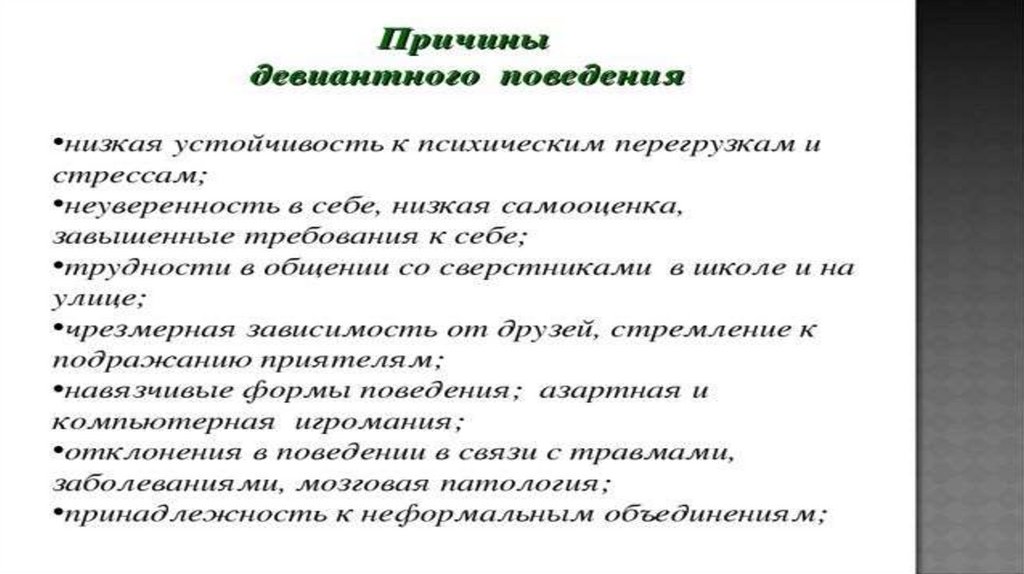 Причины
девиантного поведения

•низкая устойчивость к психическим перегрузкам и стрессам;
•неуверенность в себе, низкая самооценка, завышенные требования к себе;
•трудности в общении со сверстниками в школе и на улице;
•чрезмерная зависимость от друзей, стремление к подражанию приятелям;
•навязчивые формы поведения; азартная и компьютерная игромания;
•отклонения в поведении в связи с травмами, заболеваниями, мозговая патология;
•принадлежность к неформальным объединениям;